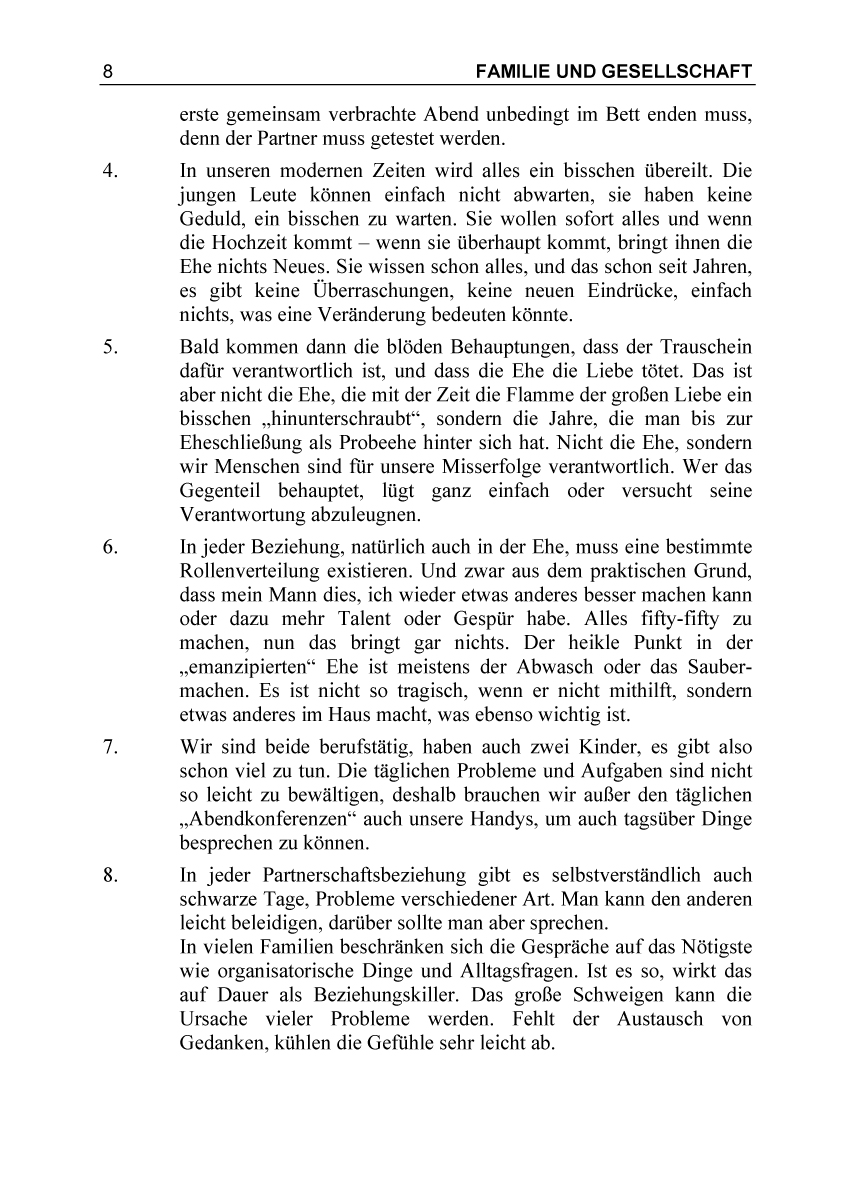 8 FAMILIE UND GESELLSCHAFT

erste gemeinsam verbrachte Abend unbedingt im Bett enden muss, denn der Partner muss getestet werden.

4. In unseren modernen Zeiten wird alles ein bisschen übereilt. Die jungen Leute können einfach nicht abwarten, sie haben keine Geduld, ein bisschen zu warten. Sie wollen sofort alles und wenn die Hochzeit kommt – wenn sie überhaupt kommt, bringt ihnen die Ehe nichts Neues. Sie wissen schon alles, und das schon seit Jahren, es gibt keine Überraschungen, keine neuen Eindrücke, einfach nichts, was eine Veränderung bedeuten könnte.

5. Bald kommen dann die blöden Behauptungen, dass der Trauschein dafür verantwortlich ist, und dass die Ehe die Liebe tötet. Das ist aber nicht die Ehe, die mit der Zeit die Flamme der großen Liebe ein bisschen „hinunterschraubt“, sondern die Jahre, die man bis zur Eheschließung als Probeehe hinter sich hat. Nicht die Ehe, sondern wir Menschen sind für unsere Misserfolge verantwortlich. Wer das Gegenteil behauptet, lügt ganz einfach oder versucht seine Verantwortung abzuleugnen.

6. In jeder Beziehung, natürlich auch in der Ehe, muss eine bestimmte Rollenverteilung existieren. Und zwar aus dem praktischen Grund, dass mein Mann dies, ich wieder etwas anderes besser machen kann oder dazu mehr Talent oder Gespür habe. Alles fifty-fifty zu machen, nun das bringt gar nichts. Der heikle Punkt in der „emanzipierten“ Ehe ist meistens der Abwasch oder das Saubermachen. Es ist nicht so tragisch, wenn er nicht mithilft, sondern etwas anderes im Haus macht, was ebenso wichtig ist.

7. Wir sind beide berufstätig, haben auch zwei Kinder, es gibt also schon viel zu tun. Die täglichen Probleme und Aufgaben sind nicht so leicht zu bewältigen, deshalb brauchen wir außer den täglichen „Abendkonferenzen“ auch unsere Handys, um auch tagsüber Dinge besprechen zu können.

8. In jeder Partnerschaftsbeziehung gibt es selbstverständlich auch schwarze Tage, Probleme verschiedener Art. Man kann den anderen leicht beleidigen, darüber sollte man aber sprechen.
In vielen Familien beschränken sich die Gespräche auf das Nötigste wie organisatorische Dinge und Alltagsfragen. Ist es so, wirkt das auf Dauer als Beziehungskiller. Das große Schweigen kann die Ursache vieler Probleme werden. Fehlt der Austausch von Gedanken, kühlen die Gefühle sehr leicht ab.